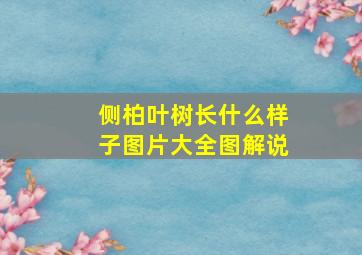 侧柏叶树长什么样子图片大全图解说